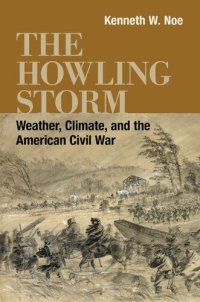 Kenneth W. Noe

THE HOWLING STORM

Weather, Climate, and the American Civil War